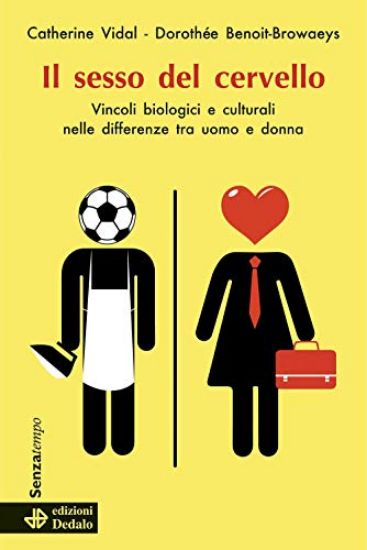 Catherine Vidal - Dorothée Benoit-Browaeys

Il sesso del cervello

Vincoli biologici e culturali nelle differenze tra uomo e donna

Senzatempo

edizioni Dedalo